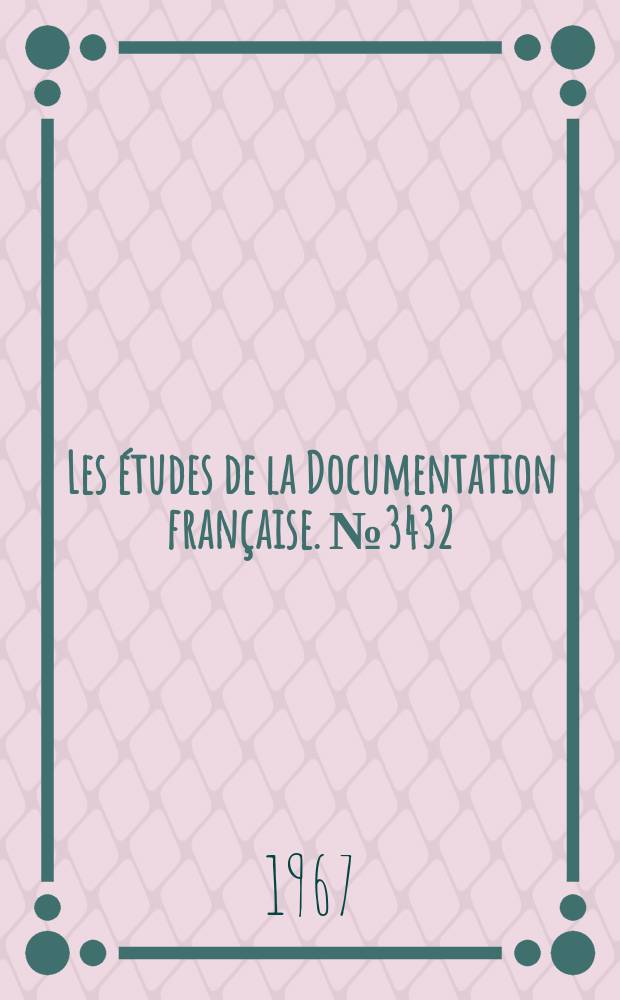 Les études de la Documentation française. № 3432

1967